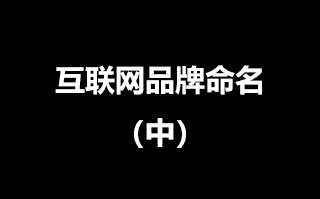 互联网品牌命名
（中）